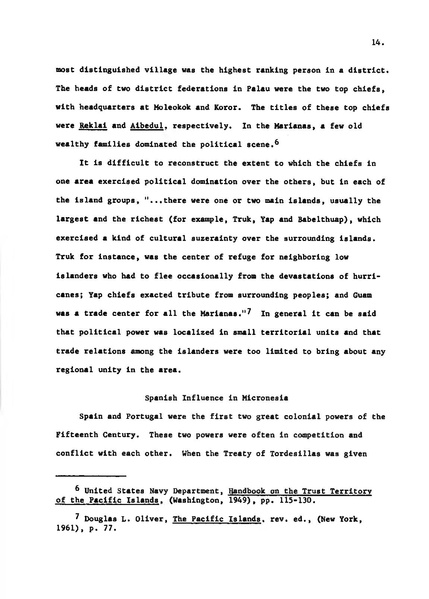 14.

most distinguished village was the highest ranking person in a district. The heads of two district federations in Palau were the two top chiefs, with headquarters at Moleokok and Koror. The titles of these top chiefs were Reklai and Aibedul, respectively. In the Marianas, a few old wealthy families dominated the political scene.$^6$

It is difficult to reconstruct the extent to which the chiefs in one area exercised political domination over the others, but in each of the island groups, "...there were one or two main islands, usually the largest and the richest (for example, Truk, Yap and Babelthuap), which exercised a kind of cultural suzerainty over the surrounding islands. Truk for instance, was the center of refuge for neighboring low islanders who had to flee occasionally from the devastations of hurricanes; Yap chiefs exacted tribute from surrounding peoples; and Guam was a trade center for all the Marianas."$^7$ In general it can be said that political power was localized in small territorial units and that trade relations among the islanders were too limited to bring about any regional unity in the area.

Spanish Influence in Micronesia

Spain and Portugal were the first two great colonial powers of the Fifteenth Century. These two powers were often in competition and conflict with each other. When the Treaty of Tordesillas was given

$^6$ United States Navy Department, Handbook on the Trust Territory of the Pacific Islands, (Washington, 1949), pp. 115-130.

$^7$ Douglas L. Oliver, The Pacific Islands, rev. ed., (New York, 1961), p. 77.